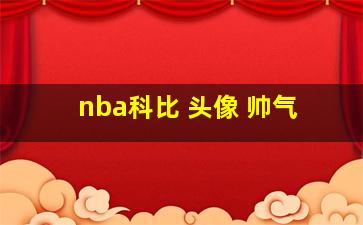 nba科比 头像 帅气